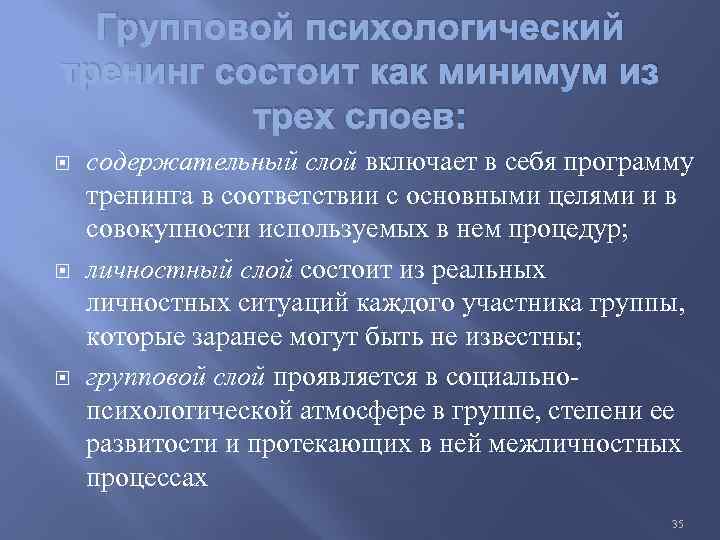 Групповой психологический тренинг состоит как минимум из трех слоев:

содержательный слой включает в себя программу тренинга в соответствии с основными целями и в совокупности используемых в нем процедур;

личностный слой состоит из реальных личностных ситуаций каждого участника группы, которые заранее могут быть не известны;

групповой слой проявляется в социально-психологической атмосфере в группе, степени ее развитости и протекающих в ней межличностных процессах

35